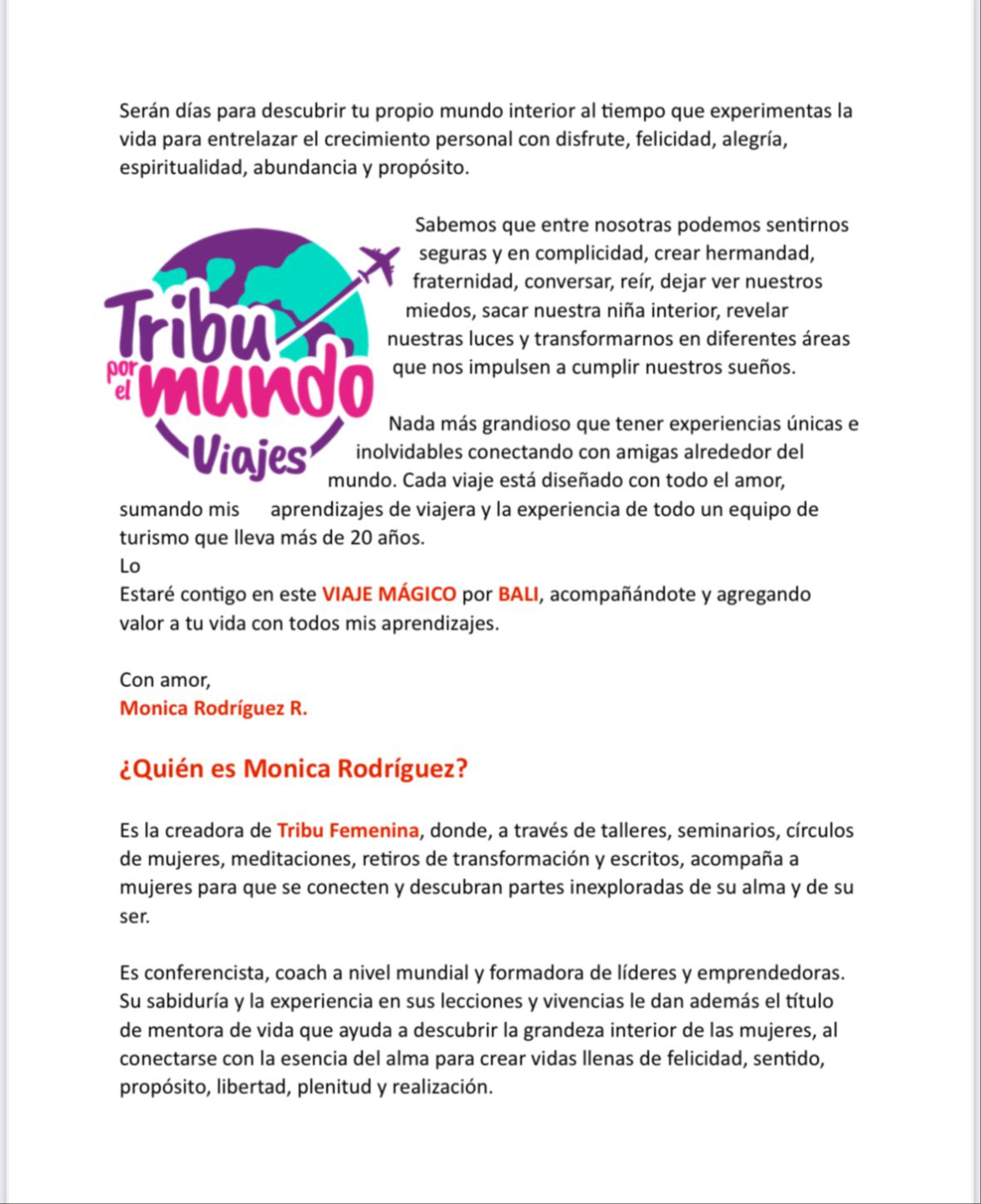 Serán días para descubrir tu propio mundo interior al tiempo que experimentas la vida para entrelazar el crecimiento personal con disfrute, felicidad, alegría, espiritualidad, abundancia y propósito.

Tribu por el mundo Viajes

Sabemos que entre nosotras podemos sentirnos seguras y en complicidad, crear hermandad, fraternidad, conversar, reír, dejar ver nuestros miedos, sacar nuestra niña interior, revelar nuestras luces y transformarnos en diferentes áreas que nos impulsen a cumplir nuestros sueños.

Nada más grandioso que tener experiencias únicas e inolvidables conectando con amigas alrededor del mundo. Cada viaje está diseñado con todo el amor, sumando mis aprendizajes de viajera y la experiencia de todo un equipo de turismo que lleva más de 20 años.
Lo
Estaré contigo en este VIAJE MÁGICO por BALI, acompañándote y agregando valor a tu vida con todos mis aprendizajes.

Con amor,
Monica Rodríguez R.

¿Quién es Monica Rodríguez?

Es la creadora de Tribu Femenina, donde, a través de talleres, seminarios, círculos de mujeres, meditaciones, retiros de transformación y escritos, acompaña a mujeres para que se conecten y descubran partes inexploradas de su alma y de su ser.

Es conferencista, coach a nivel mundial y formadora de líderes y emprendedoras. Su sabiduría y la experiencia en sus lecciones y vivencias le dan además el título de mentora de vida que ayuda a descubrir la grandeza interior de las mujeres, al conectarse con la esencia del alma para crear vidas llenas de felicidad, sentido, propósito, libertad, plenitud y realización.